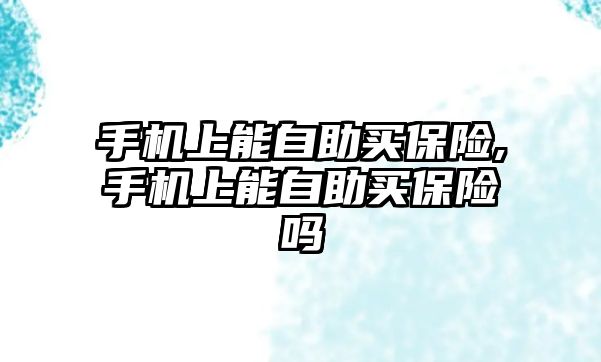 手机上能自助买保险,手机上能自助买保险吗